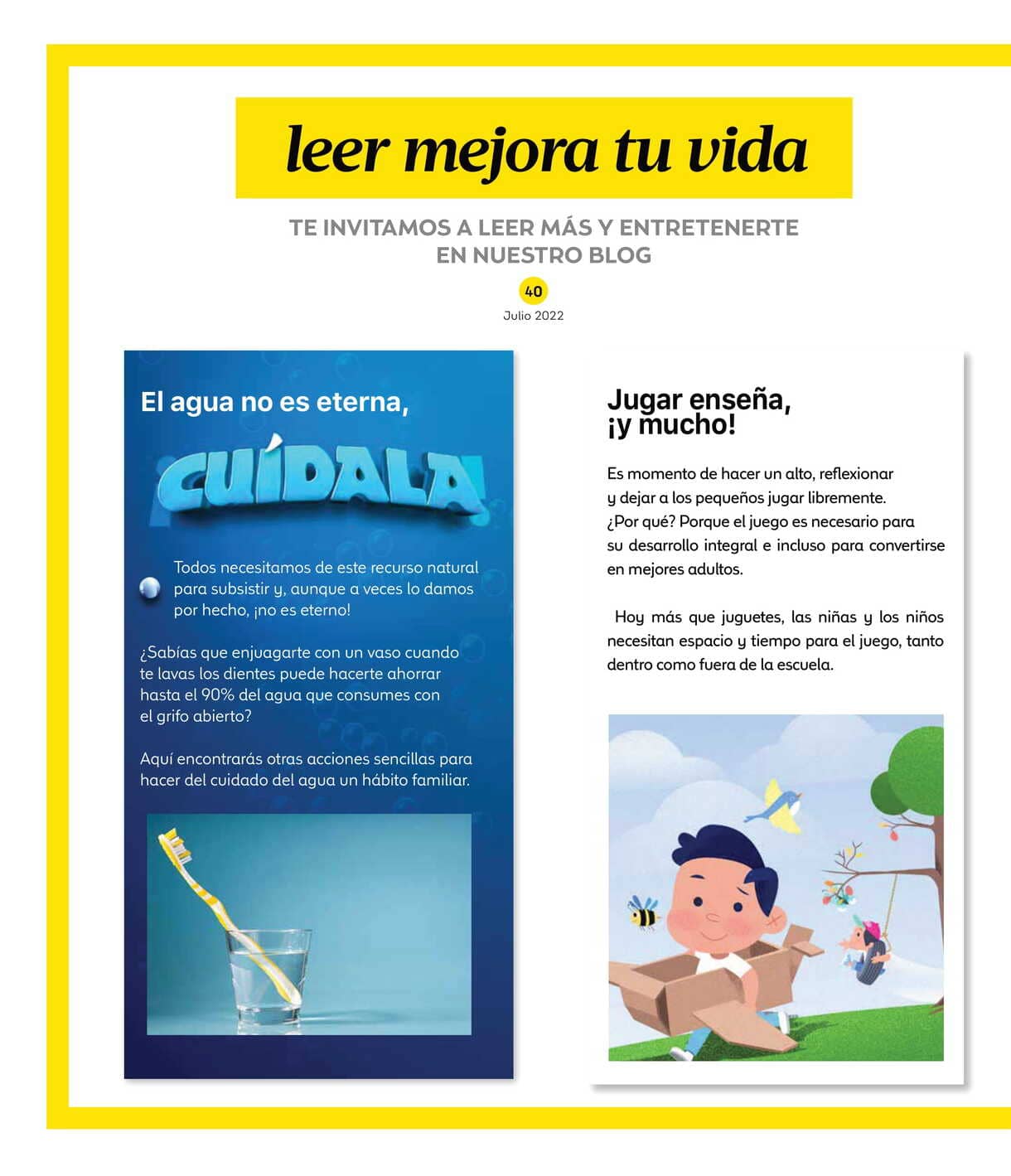 leer mejora tu vida

TE INVITAMOS A LEER MÁS Y ENTRETENERTE EN NUESTRO BLOG

40

Julio 2022

El agua no es eterna,

¡CUÍDALA!

Todos necesitamos de este recurso natural para subsistir y, aunque a veces lo damos por hecho, ¡no es eterno!

¿Sabías que enjuagarte con un vaso cuando te lavas los dientes puede hacerte ahorrar hasta el 90% del agua que consumes con el grifo abierto?

Aquí encontrarás otras acciones sencillas para hacer del cuidado del agua un hábito familiar.

Jugar enseña, ¡y mucho!

Es momento de hacer un alto, reflexionar y dejar a los pequeños jugar libremente. ¿Por qué? Porque el juego es necesario para su desarrollo integral e incluso para convertirse en mejores adultos.

Hoy más que juguetes, las niñas y los niños necesitan espacio y tiempo para el juego, tanto dentro como fuera de la escuela.